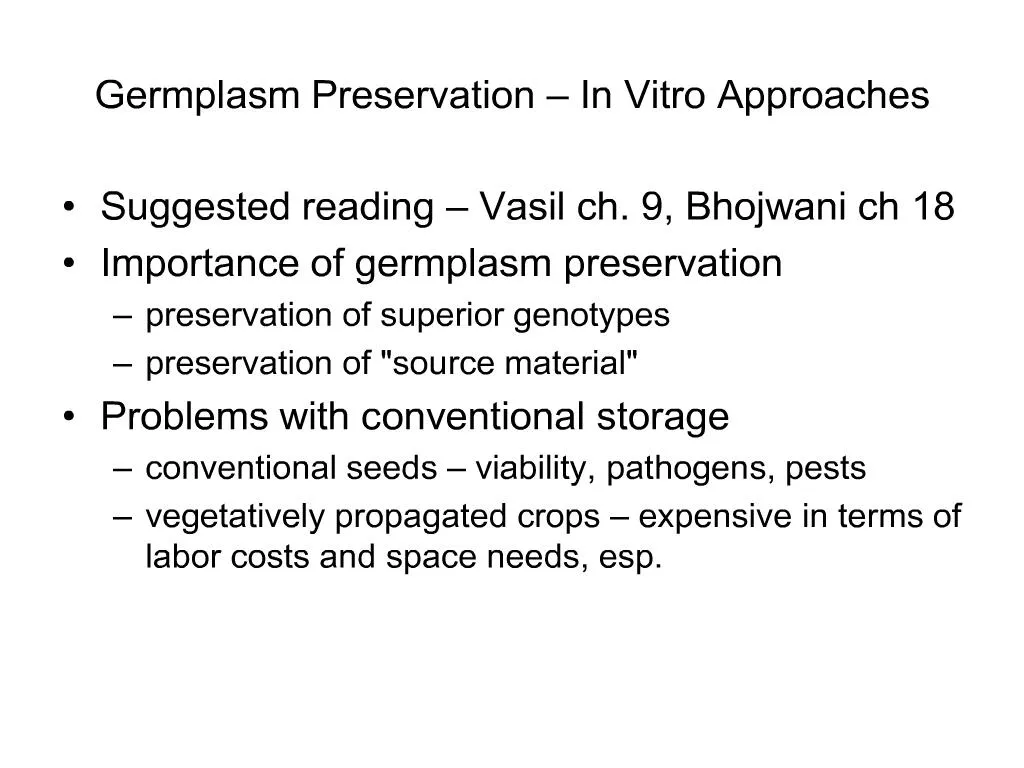 Germplasm Preservation – In Vitro Approaches

• Suggested reading – Vasil ch. 9, Bhojwani ch 18
• Importance of germplasm preservation
– preservation of superior genotypes
– preservation of "source material"
• Problems with conventional storage
– conventional seeds – viability, pathogens, pests
– vegetatively propagated crops – expensive in terms of labor costs and space needs, esp.